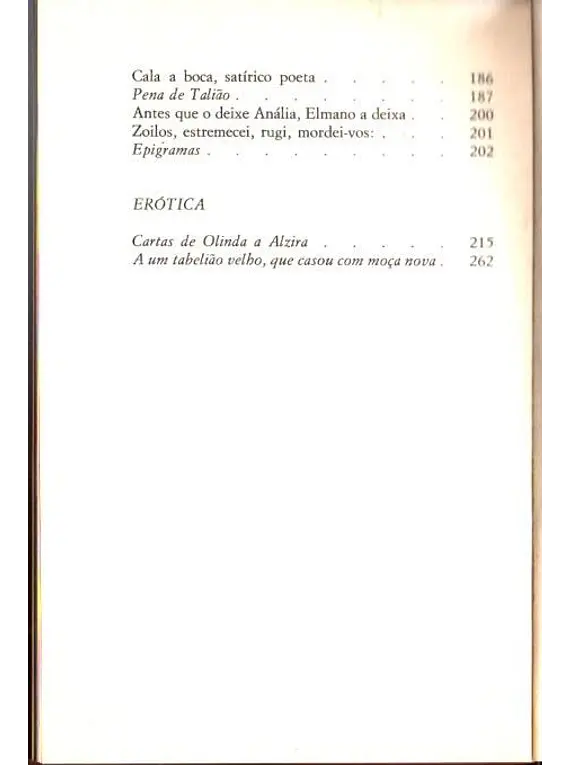 Cala a boca, satírico poeta 186
Pena de Talião 187
Antes que o deixe Anália, Elmano a deixa 200
Zoilos, estremecei, rugi, mordei-vos: 201
Epigramas 202

ERÓTICA

Cartas de Olinda a Alzira 215
A um tabelião velho, que casou com moça nova 262